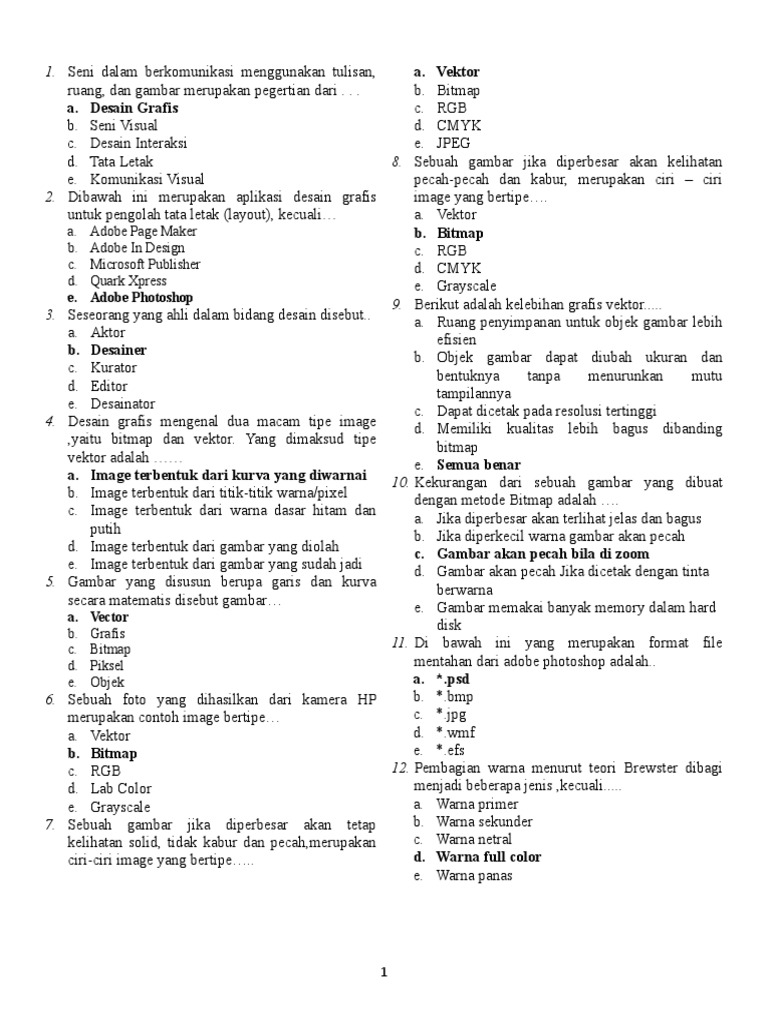 1. Seni dalam berkomunikasi menggunakan tulisan, ruang, dan gambar merupakan pegertian dari . . .
a. Desain Grafis
b. Seni Visual
c. Desain Interaksi
d. Tata Letak
e. Komunikasi Visual
2. Dibawah ini merupakan aplikasi desain grafis untuk pengolah tata letak (layout), kecuali…
a. Adobe Page Maker
b. Adobe In Design
c. Microsoft Publisher
d. Quark Xpress
e. Adobe Photoshop
3. Seseorang yang ahli dalam bidang desain disebut..
a. Aktor
b. Desainer
c. Kurator
d. Editor
e. Desainator
4. Desain grafis mengenal dua macam tipe image ,yaitu bitmap dan vektor. Yang dimaksud tipe vektor adalah ……
a. Image terbentuk dari kurva yang diwarnai
b. Image terbentuk dari titik-titik warna/pixel
c. Image terbentuk dari warna dasar hitam dan putih
d. Image terbentuk dari gambar yang diolah
e. Image terbentuk dari gambar yang sudah jadi
5. Gambar yang disusun berupa garis dan kurva secara matematis disebut gambar…
a. Vector
b. Grafis
c. Bitmap
d. Piksel
e. Objek
6. Sebuah foto yang dihasilkan dari kamera HP merupakan contoh image bertipe…
a. Vektor
b. Bitmap
c. RGB
d. Lab Color
e. Grayscale
7. Sebuah gambar jika diperbesar akan tetap kelihatan solid, tidak kabur dan pecah,merupakan ciri-ciri image yang bertipe…..
a. Vektor
b. Bitmap
c. RGB
d. CMYK
e. JPEG
8. Sebuah gambar jika diperbesar akan kelihatan pecah-pecah dan kabur, merupakan ciri – ciri image yang bertipe….
a. Vektor
b. Bitmap
c. RGB
d. CMYK
e. Grayscale
9. Berikut adalah kelebihan grafis vektor.....
a. Ruang penyimpanan untuk objek gambar lebih efisien
b. Objek gambar dapat diubah ukuran dan bentuknya tanpa menurunkan mutu tampilannya
c. Dapat dicetak pada resolusi tertinggi
d. Memiliki kualitas lebih bagus dibanding bitmap
e. Semua benar
10. Kekurangan dari sebuah gambar yang dibuat dengan metode Bitmap adalah ….
a. Jika diperbesar akan terlihat jelas dan bagus
b. Jika diperkecil warna gambar akan pecah
c. Gambar akan pecah bila di zoom
d. Gambar akan pecah Jika dicetak dengan tinta berwarna
e. Gambar memakai banyak memory dalam hard disk
11. Di bawah ini yang merupakan format file mentahan dari adobe photoshop adalah..
a. *.psd
b. *.bmp
c. *.jpg
d. *.wmf
e. *.efs
12. Pembagian warna menurut teori Brewster dibagi menjadi beberapa jenis ,kecuali.....
a. Warna primer
b. Warna sekunder
c. Warna netral
d. Warna full color
e. Warna panas

1